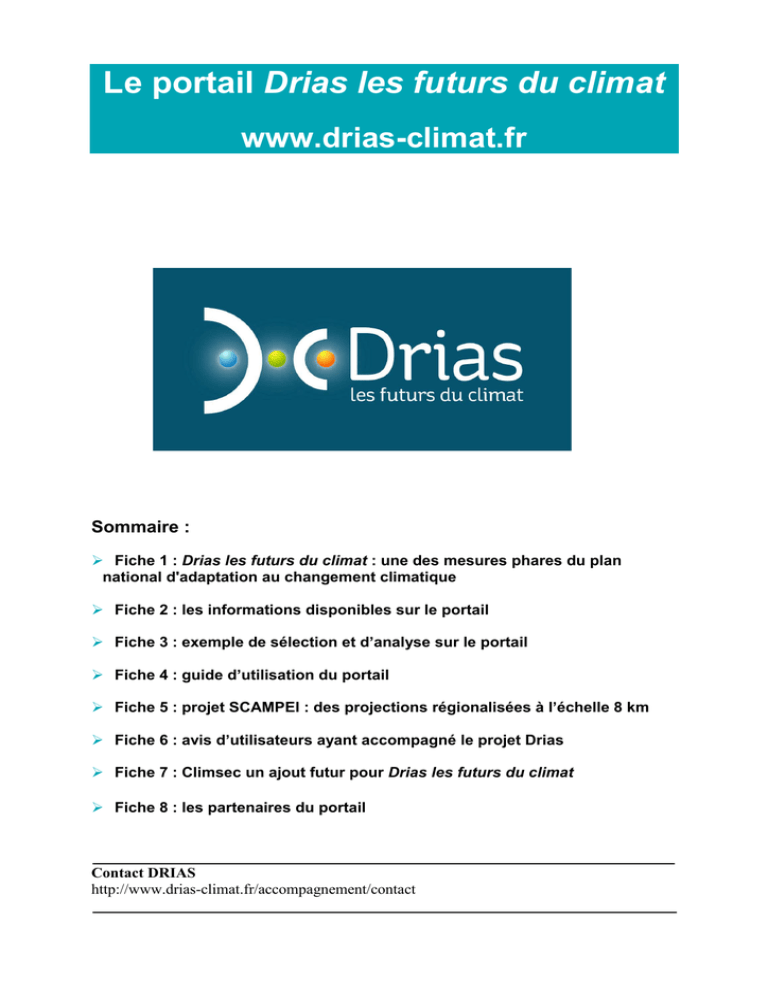 Le portail Drias les futurs du climat

www.drias-climat.fr

Drias
les futurs du climat

Sommaire :

➢ Fiche 1 : Drias les futurs du climat : une des mesures phares du plan national d'adaptation au changement climatique

➢ Fiche 2 : les informations disponibles sur le portail

➢ Fiche 3 : exemple de sélection et d'analyse sur le portail

➢ Fiche 4 : guide d'utilisation du portail

➢ Fiche 5 : projet SCAMPEI : des projections régionalisées à l'échelle 8 km

➢ Fiche 6 : avis d'utilisateurs ayant accompagné le projet Drias

➢ Fiche 7 : Climsec un ajout futur pour Drias les futurs du climat

➢ Fiche 8 : les partenaires du portail

Contact DRIAS
http://www.drias-climat.fr/accompagnement/contact